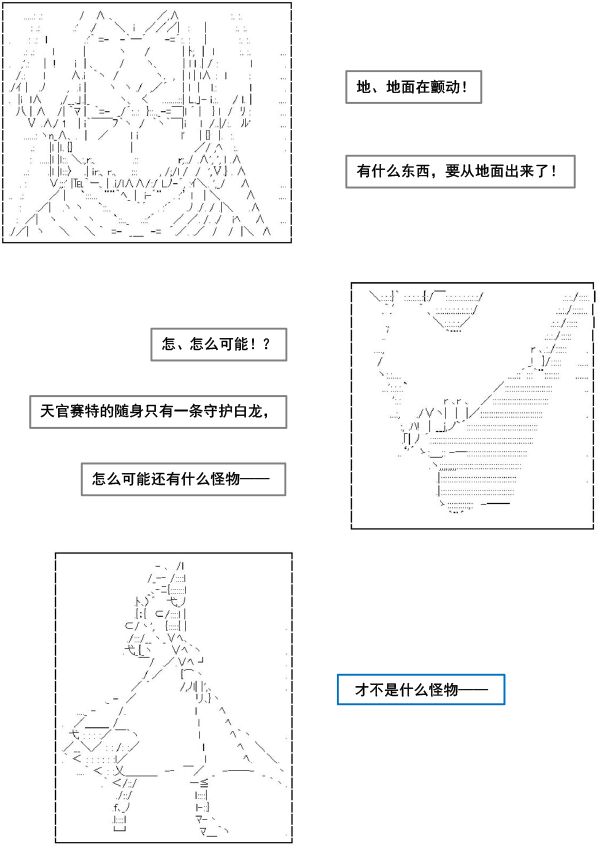 地、地面在颤动！

有什么东西，要从地面出来了！

怎、怎么可能！？

天官赛特的随身只有一条守护白龙，

怎么可能还有什么怪物——

才不是什么怪物——